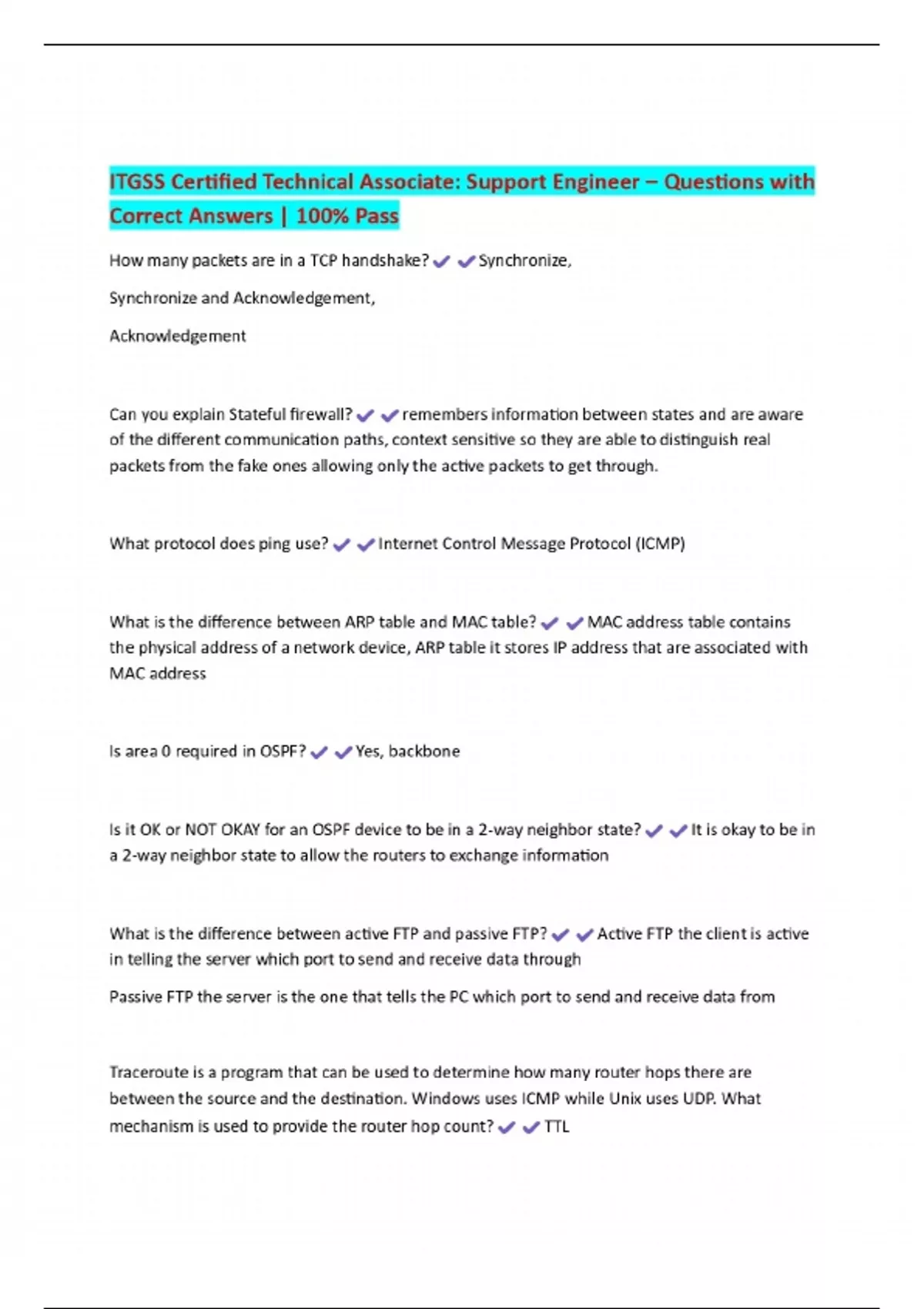 ITGSS Certified Technical Associate: Support Engineer – Questions with Correct Answers | 100% Pass

How many packets are in a TCP handshake? ✔✔Synchronize,

Synchronize and Acknowledgement,

Acknowledgement

Can you explain Stateful firewall? ✔✔remembers information between states and are aware of the different communication paths, context sensitive so they are able to distinguish real packets from the fake ones allowing only the active packets to get through.

What protocol does ping use? ✔✔Internet Control Message Protocol (ICMP)

What is the difference between ARP table and MAC table? ✔✔MAC address table contains the physical address of a network device, ARP table it stores IP address that are associated with MAC address

Is area 0 required in OSPF? ✔✔Yes, backbone

Is it OK or NOT OKAY for an OSPF device to be in a 2-way neighbor state? ✔✔It is okay to be in a 2-way neighbor state to allow the routers to exchange information

What is the difference between active FTP and passive FTP? ✔✔Active FTP the client is active in telling the server which port to send and receive data through

Passive FTP the server is the one that tells the PC which port to send and receive data from

Traceroute is a program that can be used to determine how many router hops there are between the source and the destination. Windows uses ICMP while Unix uses UDP. What mechanism is used to provide the router hop count? ✔✔TTL